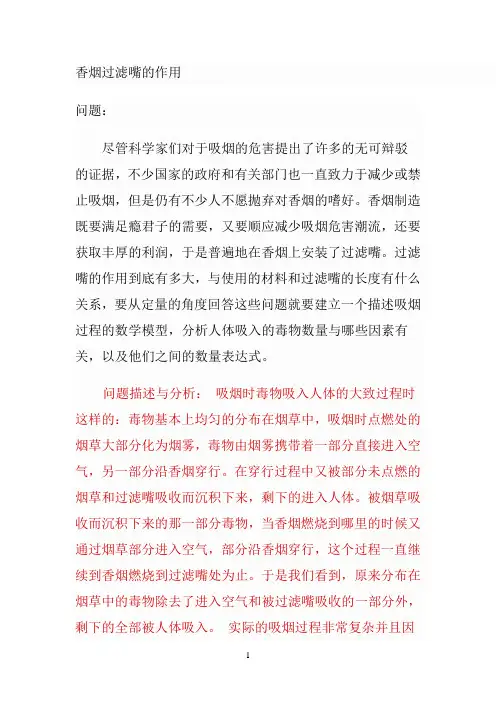 香烟过滤嘴的作用

问题：

尽管科学家们对于吸烟的危害提出了许多的无可辩驳的证据，不少国家的政府和有关部门也一直致力于减少或禁止吸烟，但是仍有不少人不愿抛弃对香烟的嗜好。香烟制造既要满足瘾君子的需要，又要顺应减少吸烟危害潮流，还要获取丰厚的利润，于是普遍地在香烟上安装了过滤嘴。过滤嘴的作用到底有多大，与使用的材料和过滤嘴的长度有什么关系，要从定量的角度回答这些问题就要建立一个描述吸烟过程的数学模型，分析人体吸入的毒物数量与哪些因素有关，以及他们之间的数量表达式。

问题描述与分析： 吸烟时毒物吸入人体的大致过程时这样的：毒物基本上均匀的分布在烟草中，吸烟时点燃处的烟草大部分化为烟雾，毒物由烟雾携带着一部分直接进入空气，另一部分沿香烟穿行。在穿行过程中又被部分未点燃的烟草和过滤嘴吸收而沉积下来，剩下的进入人体。被烟草吸收而沉积下来的那一部分毒物，当香烟燃烧到哪里的时候又通过烟草部分进入空气，部分沿香烟穿行，这个过程一直继续到香烟燃烧到过滤嘴处为止。于是我们看到，原来分布在烟草中的毒物除去了进入空气和被过滤嘴吸收的一部分外，剩下的全部被人体吸入。 实际的吸烟过程非常复杂并且因

1